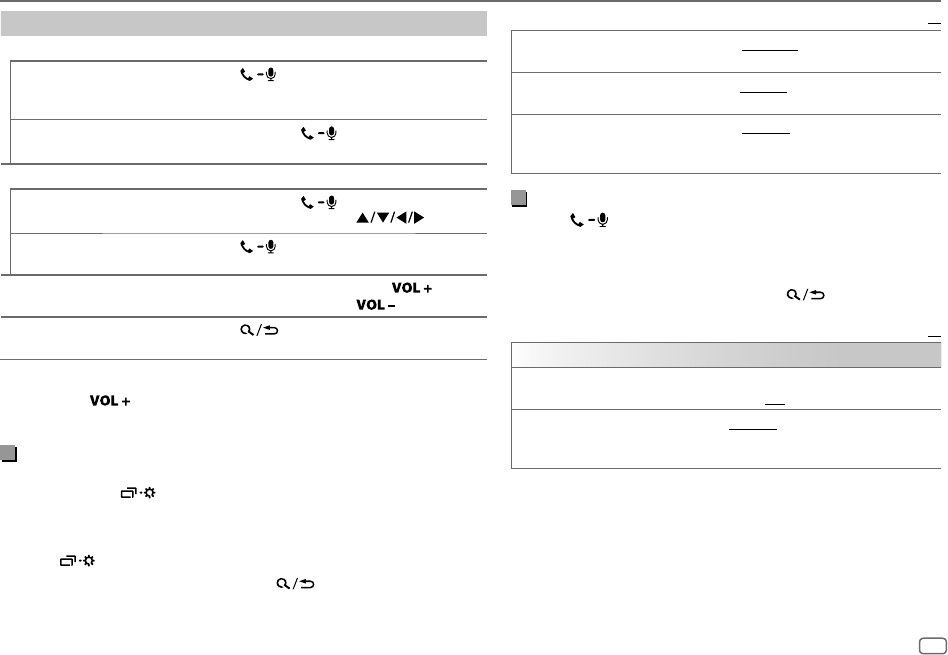 VOL +
VOL –
VOL +